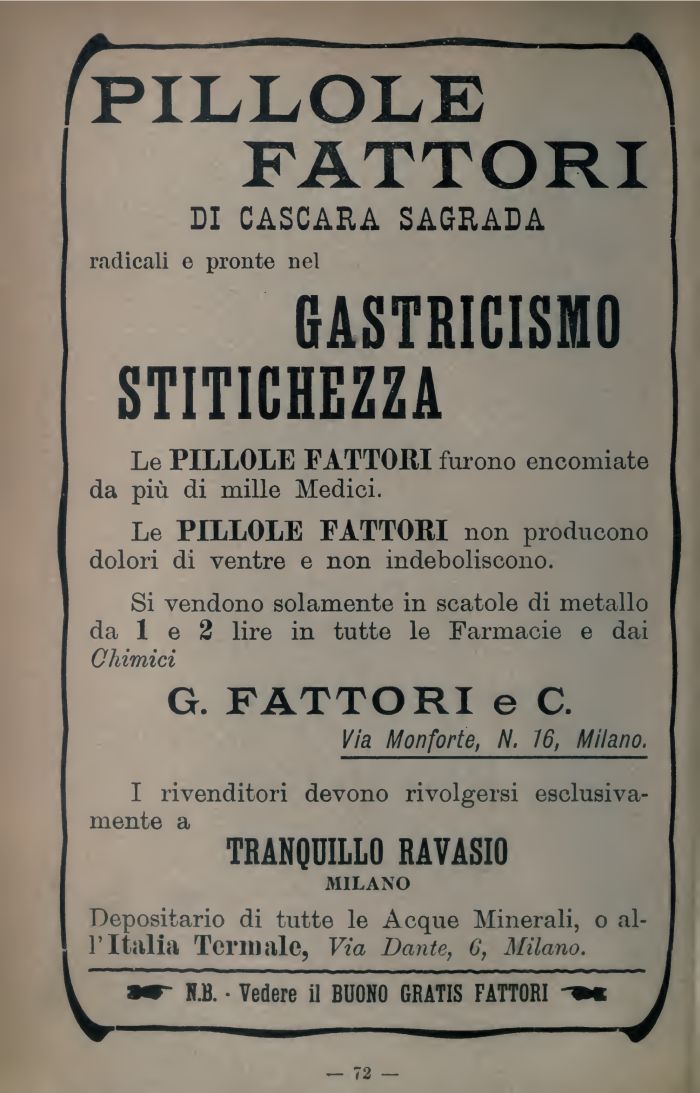 PILLOLE FATTORI

DI CASCARA SAGRADA

radicali e pronte nel

GASTRICISMO STITICHEZZA

Le PILLOLE FATTORI furono encomiate da più di mille Medici.

Le PILLOLE FATTORI non producono dolori di ventre e non indeboliscono.

Si vendono solamente in scatole di metallo da 1 e 2 lire in tutte le Farmacie e dai Chimici

G. FATTORI e C.
Via Monforte, N. 16, Milano.

I rivenditori devono rivolgersi esclusivamente a

TRANQUILLO RAVASIO
MILANO

Depositario di tutte le Acque Minerali, o all'Italia Termale, Via Dante, 6, Milano.

N.B. - Vedere il BUONO GRATIS FATTORI

— 72 —